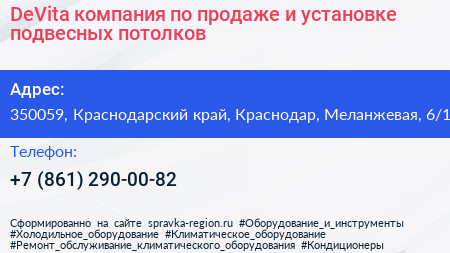 DeVita компания по продаже и установке подвесных потолков

Адрес:
350059, Краснодарский край, Краснодар, Меланжевая, 6/1

Телефон:
+7 (861) 290-00-82

Сформированно на сайте spravka-region.ru #Оборудование_и_инструменты #Холодильное_оборудование #Климатическое_оборудование #Ремонт_обслуживание_климатического_оборудования #Кондиционеры